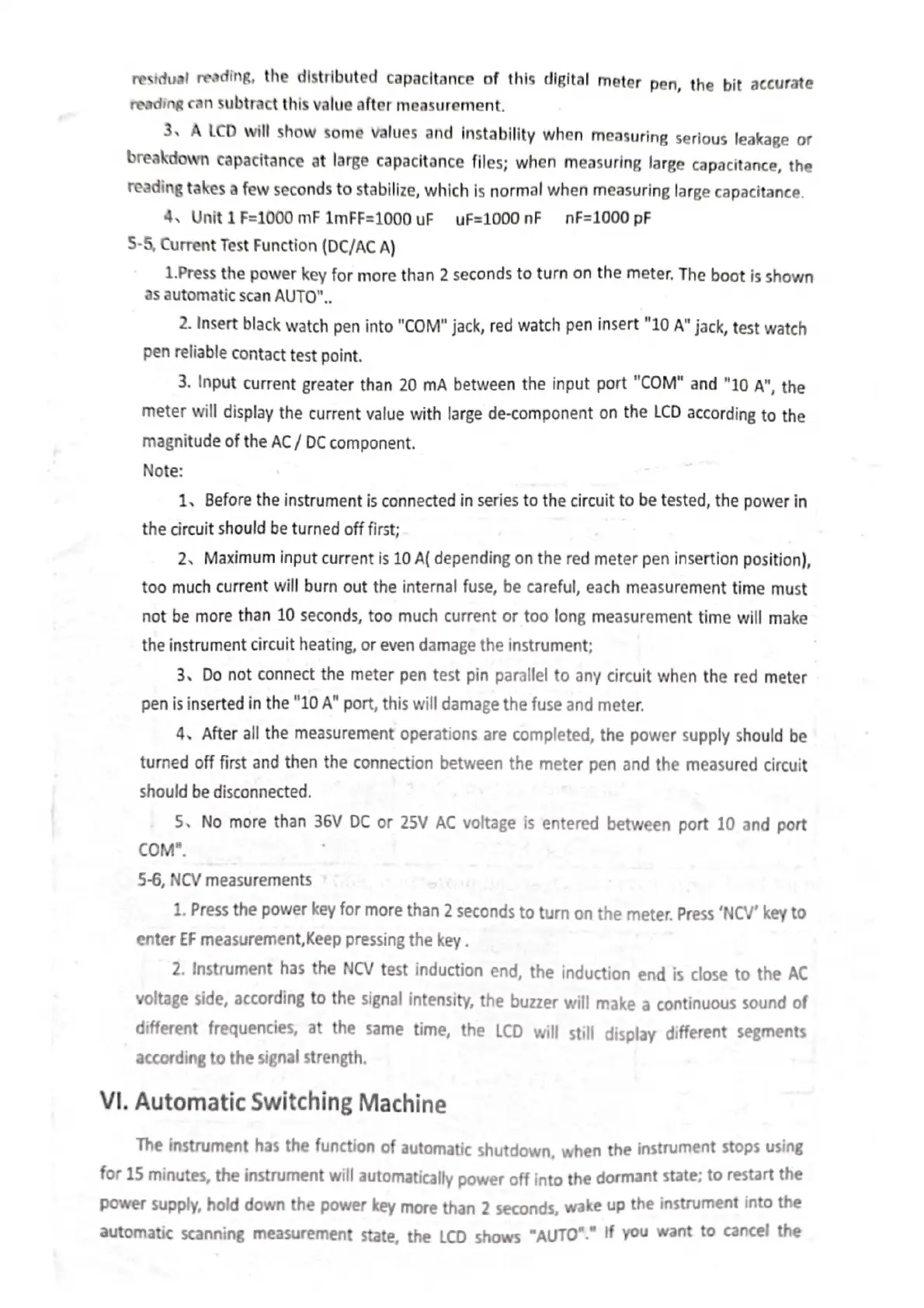 residual reading, the distributed capacitance of this digital meter pen, the bit accurate reading can subtract this value after measurement.

3、A LCD will show some values and instability when measuring serious leakage or breakdown capacitance at large capacitance files; when measuring large capacitance, the reading takes a few seconds to stabilize, which is normal when measuring large capacitance.

4、Unit 1 F=1000 mF 1mFF=1000 uF uF=1000 nF nF=1000 pF

5-5, Current Test Function (DC/AC A)

1.Press the power key for more than 2 seconds to turn on the meter. The boot is shown as automatic scan AUTO"..

2. Insert black watch pen into "COM" jack, red watch pen insert "10 A" jack, test watch pen reliable contact test point.

3. Input current greater than 20 mA between the input port "COM" and "10 A", the meter will display the current value with large de-component on the LCD according to the magnitude of the AC / DC component.

Note:

1、Before the instrument is connected in series to the circuit to be tested, the power in the circuit should be turned off first;

2、Maximum input current is 10 A( depending on the red meter pen insertion position), too much current will burn out the internal fuse, be careful, each measurement time must not be more than 10 seconds, too much current or too long measurement time will make the instrument circuit heating, or even damage the instrument;

3、Do not connect the meter pen test pin parallel to any circuit when the red meter pen is inserted in the "10 A" port, this will damage the fuse and meter.

4、After all the measurement operations are completed, the power supply should be turned off first and then the connection between the meter pen and the measured circuit should be disconnected.

5、No more than 36V DC or 25V AC voltage is entered between port 10 and port COM".

5-6, NCV measurements

1. Press the power key for more than 2 seconds to turn on the meter. Press 'NCV' key to enter EF measurement,Keep pressing the key .

2. Instrument has the NCV test induction end, the induction end is close to the AC voltage side, according to the signal intensity, the buzzer will make a continuous sound of different frequencies, at the same time, the LCD will still display different segments according to the signal strength.

VI. Automatic Switching Machine

The instrument has the function of automatic shutdown, when the instrument stops using for 15 minutes, the instrument will automatically power off into the dormant state; to restart the power supply, hold down the power key more than 2 seconds, wake up the instrument into the automatic scanning measurement state, the LCD shows "AUTO"." If you want to cancel the